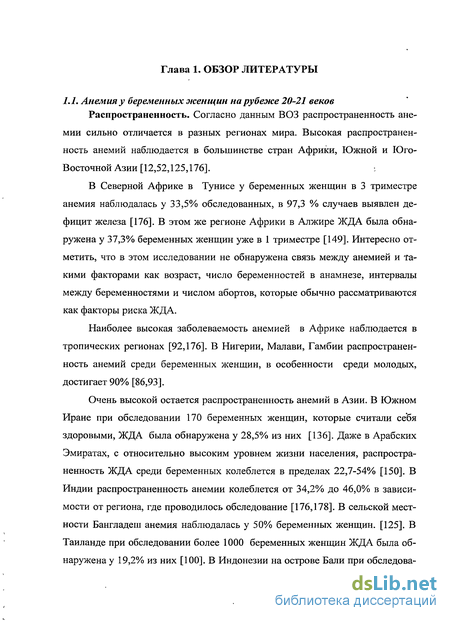 Глава 1. ОБЗОР ЛИТЕРАТУРЫ

1.1. Анемия у беременных женщин на рубеже 20-21 веков

Распространенность. Согласно данным ВОЗ распространенность анемии сильно отличается в разных регионах мира. Высокая распространенность анемий наблюдается в большинстве стран Африки, Южной и Юго-Восточной Азии [12,52,125,176].

В Северной Африке в Тунисе у беременных женщин в 3 триместре анемия наблюдалась у 33,5% обследованных, в 97,3 % случаев выявлен дефицит железа [176]. В этом же регионе Африки в Алжире ЖДА была обнаружена у 37,3% беременных женщин уже в 1 триместре [149]. Интересно отметить, что в этом исследовании не обнаружена связь между анемией и такими факторами как возраст, число беременностей в анамнезе, интервалы между беременностями и числом абортов, которые обычно рассматриваются как факторы риска ЖДА.

Наиболее высокая заболеваемость анемией в Африке наблюдается в тропических регионах [92,176]. В Нигерии, Малави, Гамбии распространенность анемий среди беременных женщин, в особенности среди молодых, достигает 90% [86,93].

Очень высокой остается распространенность анемий в Азии. В Южном Иране при обследовании 170 беременных женщин, которые считали себя здоровыми, ЖДА была обнаружена у 28,5% из них [136]. Даже в Арабских Эмиратах, с относительно высоким уровнем жизни населения, распространенность ЖДА среди беременных колеблется в пределах 22,7-54% [150]. В Индии распространенность анемии колеблется от 34,2% до 46,0% в зависимости от региона, где проводилось обследование [176,178]. В сельской местности Бангладеш анемия наблюдалась у 50% беременных женщин. [125]. В Таиланде при обследовании более 1000 беременных женщин ЖДА была обнаружена у 19,2% из них [100]. В Индонезии на острове Бали при обследова-

dsLib.net
библиотека диссертаций